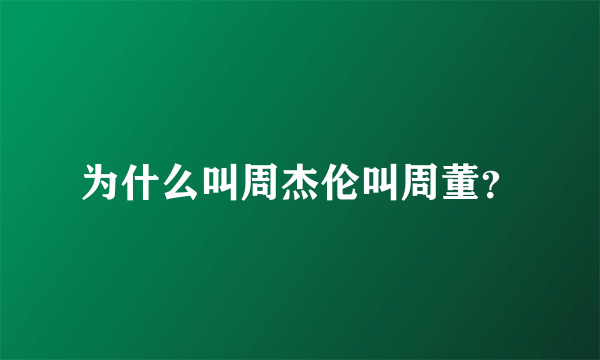 为什么叫周杰伦叫周董?